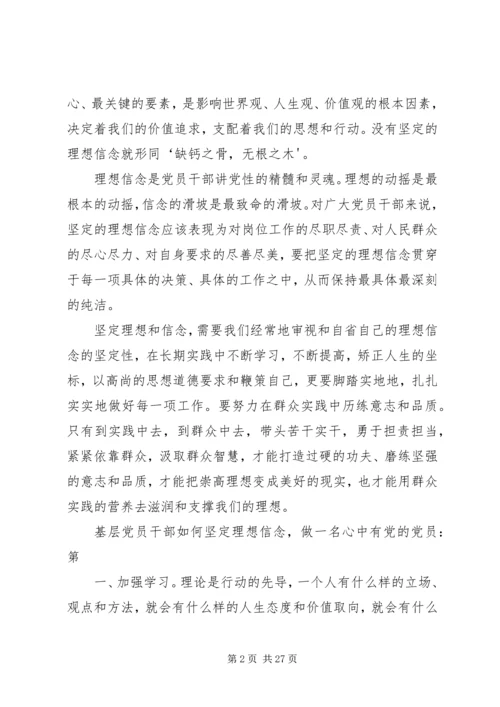 心、最关键的要素，是影响世界观、人生观、价值观的根本因素，决定着我们的价值追求，支配着我们的思想和行动。没有坚定的理想信念就形同‘缺钙之骨，无根之木’。

理想信念是党员干部讲党性的精髓和灵魂。理想的动摇是最根本的动摇，信念的滑坡是最致命的滑坡。对广大党员干部来说，坚定的理想信念应该表现为对岗位工作的尽职尽责、对人民群众的尽心尽力、对自身要求的尽善尽美，要把坚定的理想信念贯穿于每一项具体的决策、具体的工作之中，从而保持最具体最深刻的纯洁。

坚定理想和信念，需要我们经常地审视和自省自己的理想信念的坚定性，在长期实践中不断学习，不断提高，矫正人生的坐标，以高尚的思想道德要求和鞭策自己，更要脚踏实地地，扎扎实实地做好每一项工作。要努力在群众实践中历练意志和品质。只有到实践中去，到群众中去，带头苦干实干，勇于担责担当，紧紧依靠群众，汲取群众智慧，才能打造过硬的功夫、磨练坚强的意志和品质，才能把崇高理想变成美好的现实，也才能用群众实践的营养去滋润和支撑我们的理想。

基层党员干部如何坚定理想信念，做一名心中有党的党员：第

一、加强学习。理论是行动的先导，一个人有什么样的立场、观点和方法，就会有什么样的人生态度和价值取向，就会有什么

第 2 页 共 27 页